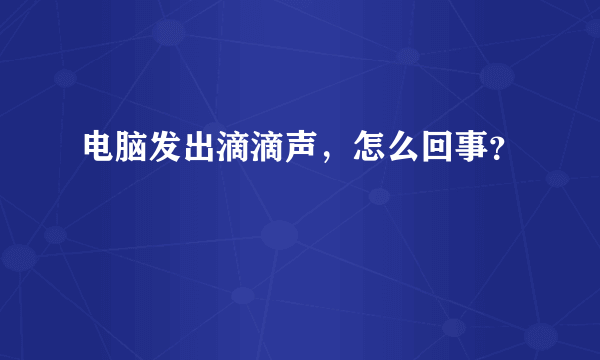 电脑发出滴滴声，怎么回事？